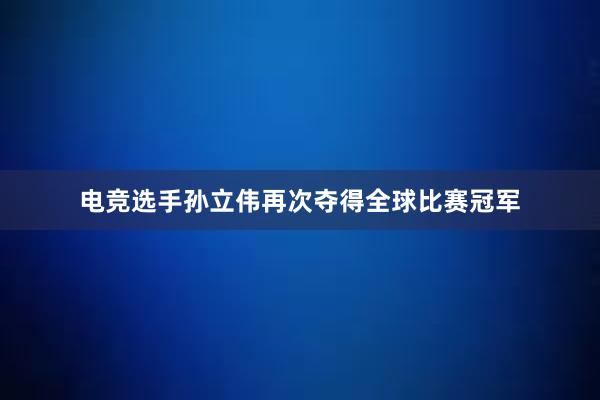 电竞选手孙立伟再次夺得全球比赛冠军